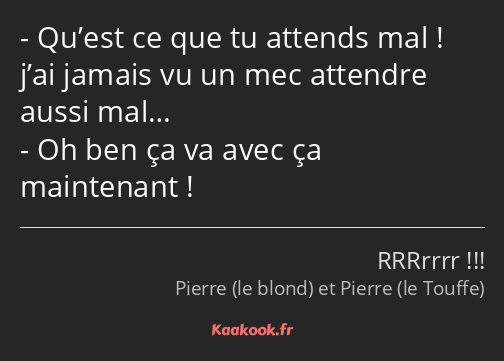 - Qu’est ce que tu attends mal ! j’ai jamais vu un mec attendre aussi mal…
- Oh ben ça va avec ça maintenant !

RRRrrrr !!!
Pierre (le blond) et Pierre (le Touffe)

Kaakook.fr